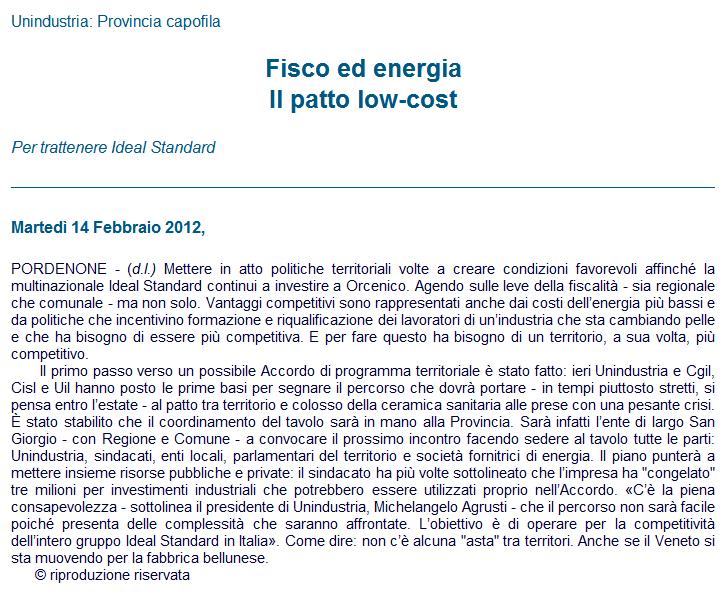 Unindustria: Provincia capofila

Fisco ed energia
Il patto low-cost

Per trattenere Ideal Standard

Martedì 14 Febbraio 2012,

PORDENONE - (d.l.) Mettere in atto politiche territoriali volte a creare condizioni favorevoli affinché la multinazionale Ideal Standard continui a investire a Orcenico. Agendo sulle leve della fiscalità - sia regionale che comunale - ma non solo. Vantaggi competitivi sono rappresentati anche dai costi dell'energia più bassi e da politiche che incentivino formazione e riqualificazione dei lavoratori di un'industria che sta cambiando pelle e che ha bisogno di essere più competitiva. E per fare questo ha bisogno di un territorio, a sua volta, più competitivo.

Il primo passo verso un possibile Accordo di programma territoriale è stato fatto: ieri Unindustria e Cgil, Cisl e Uil hanno posto le prime basi per segnare il percorso che dovrà portare - in tempi piuttosto stretti, si pensa entro l'estate - al patto tra territorio e colosso della ceramica sanitaria alle prese con una pesante crisi. È stato stabilito che il coordinamento del tavolo sarà in mano alla Provincia. Sarà infatti l'ente di largo San Giorgio - con Regione e Comune - a convocare il prossimo incontro facendo sedere al tavolo tutte le parti: Unindustria, sindacati, enti locali, parlamentari del territorio e società fornitrici di energia. Il piano punterà a mettere insieme risorse pubbliche e private: il sindacato ha più volte sottolineato che l'impresa ha "congelato" tre milioni per investimenti industriali che potrebbero essere utilizzati proprio nell'Accordo. «C'è la piena consapevolezza - sottolinea il presidente di Unindustria, Michelangelo Agrusti - che il percorso non sarà facile poiché presenta delle complessità che saranno affrontate. L'obiettivo è di operare per la competitività dell'intero gruppo Ideal Standard in Italia». Come dire: non c'è alcuna "asta" tra territori. Anche se il Veneto si sta muovendo per la fabbrica bellunese.

© riproduzione riservata